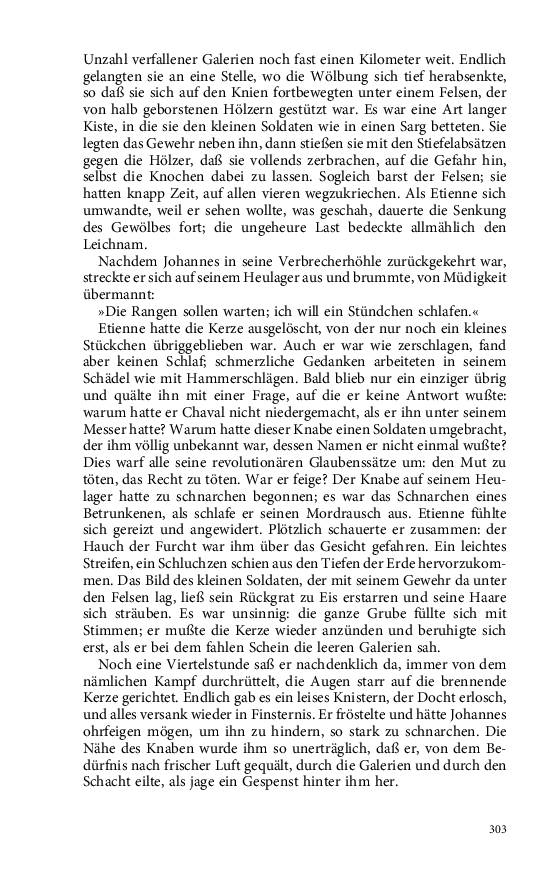 Unzahl verfallener Galerien noch fast einen Kilometer weit. Endlich gelangten sie an eine Stelle, wo die Wölbung sich tief herabsenkte, so daß sie sich auf den Knien fortbewegten unter einem Felsen, der von halb geborstenen Hölzern gestützt war. Es war eine Art langer Kiste, in die sie den kleinen Soldaten wie in einen Sarg betteten. Sie legten das Gewehr neben ihn, dann stießen sie mit den Stiefelabsätzen gegen die Hölzer, daß sie vollends zerbrachen, auf die Gefahr hin, selbst die Knochen dabei zu lassen. Sogleich barst der Felsen; sie hatten knapp Zeit, auf allen vieren wegzukriechen. Als Etienne sich umwandte, weil er sehen wollte, was geschah, dauerte die Senkung des Gewölbes fort; die ungeheure Last bedeckte allmählich den Leichnam.

Nachdem Johannes in seine Verbrecherhöhle zurückgekehrt war, streckte er sich auf seinem Heulager aus und brummte, von Müdigkeit übermannt:

»Die Rangen sollen warten; ich will ein Stündchen schlafen.«

Etienne hatte die Kerze ausgelöscht, von der nur noch ein kleines Stückchen übriggeblieben war. Auch er war wie zerschlagen, fand aber keinen Schlaf; schmerzliche Gedanken arbeiteten in seinem Schädel wie mit Hammerschlägen. Bald blieb nur ein einziger übrig und quälte ihn mit einer Frage, auf die er keine Antwort wußte: warum hatte er Chaval nicht niedergemacht, als er ihn unter seinem Messer hatte? Warum hatte dieser Knabe einen Soldaten umgebracht, der ihm völlig unbekannt war, dessen Namen er nicht einmal wußte? Dies warf alle seine revolutionären Glaubenssätze um: den Mut zu töten, das Recht zu töten. War er feige? Der Knabe auf seinem Heulager hatte zu schnarchen begonnen; es war das Schnarchen eines Betrunkenen, als schlafe er seinen Mordrausch aus. Etienne fühlte sich gereizt und angewidert. Plötzlich schauerte er zusammen: der Hauch der Furcht war ihm über das Gesicht gefahren. Ein leichtes Streifen, ein Schluchzen schien aus den Tiefen der Erde hervorzukommen. Das Bild des kleinen Soldaten, der mit seinem Gewehr da unter den Felsen lag, ließ sein Rückgrat zu Eis erstarren und seine Haare sich sträuben. Es war unsinnig: die ganze Grube füllte sich mit Stimmen; er mußte die Kerze wieder anzünden und beruhigte sich erst, als er bei dem fahlen Schein die leeren Galerien sah.

Noch eine Viertelstunde saß er nachdenklich da, immer von dem nämlichen Kampf durchrüttelt, die Augen starr auf die brennende Kerze gerichtet. Endlich gab es ein leises Knistern, der Docht erlosch, und alles versank wieder in Finsternis. Er fröstelte und hätte Johannes ohrfeigen mögen, um ihn zu hindern, so stark zu schnarchen. Die Nähe des Knaben wurde ihm so unerträglich, daß er, von dem Bedürfnis nach frischer Luft gequält, durch die Galerien und durch den Schacht eilte, als jage ein Gespenst hinter ihm her.

303